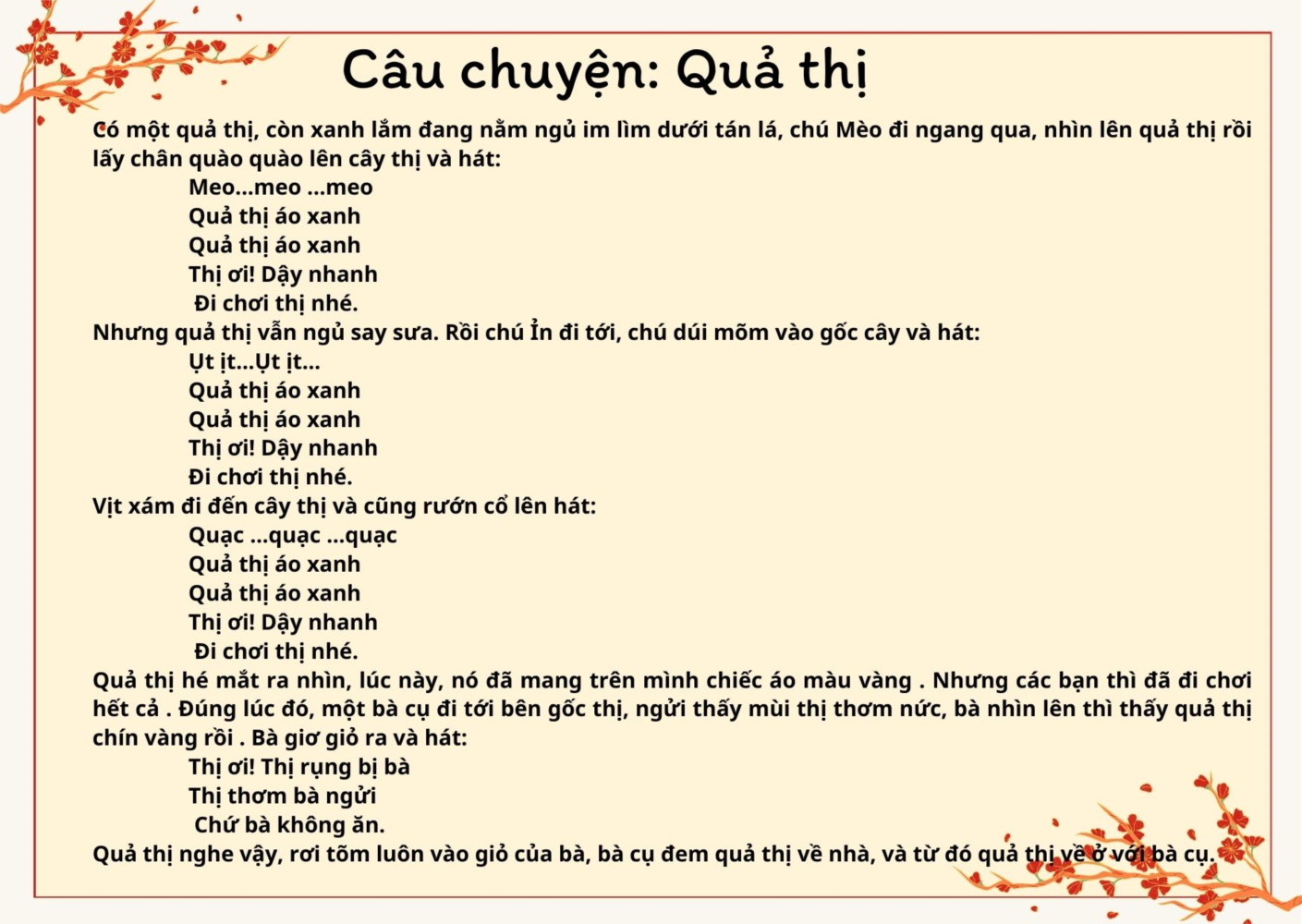 Câu chuyện: Quả thị

Có một quả thị, còn xanh lắm đang nằm ngủ im lìm dưới tán lá, chú Mèo đi ngang qua, nhìn lên quả thị rồi lấy chân quào quào lên cây thị và hát:

Meo...meo ...meo
Quả thị áo xanh
Quả thị áo xanh
Thị ơi! Dậy nhanh
Đi chơi thị nhé.

Nhưng quả thị vẫn ngủ say sưa. Rồi chú Ỉn đi tới, chú dúi mõm vào gốc cây và hát:

Ụt ịt...Ụt ịt...
Quả thị áo xanh
Quả thị áo xanh
Thị ơi! Dậy nhanh
Đi chơi thị nhé.

Vịt xám đi đến cây thị và cũng rướn cổ lên hát:

Quạc ...quạc ...quạc
Quả thị áo xanh
Quả thị áo xanh
Thị ơi! Dậy nhanh
Đi chơi thị nhé.

Quả thị hé mắt ra nhìn, lúc này, nó đã mang trên mình chiếc áo màu vàng . Nhưng các bạn thì đã đi chơi hết cả . Đúng lúc đó, một bà cụ đi tới bên gốc thị, ngửi thấy mùi thị thơm nức, bà nhìn lên thì thấy quả thị chín vàng rồi . Bà giơ giỏ ra và hát:

Thị ơi! Thị rụng bị bà
Thị thơm bà ngửi
Chứ bà không ăn.

Quả thị nghe vậy, rơi tõm luôn vào giỏ của bà, bà cụ đem quả thị về nhà, và từ đó quả thị về ở với bà cụ.